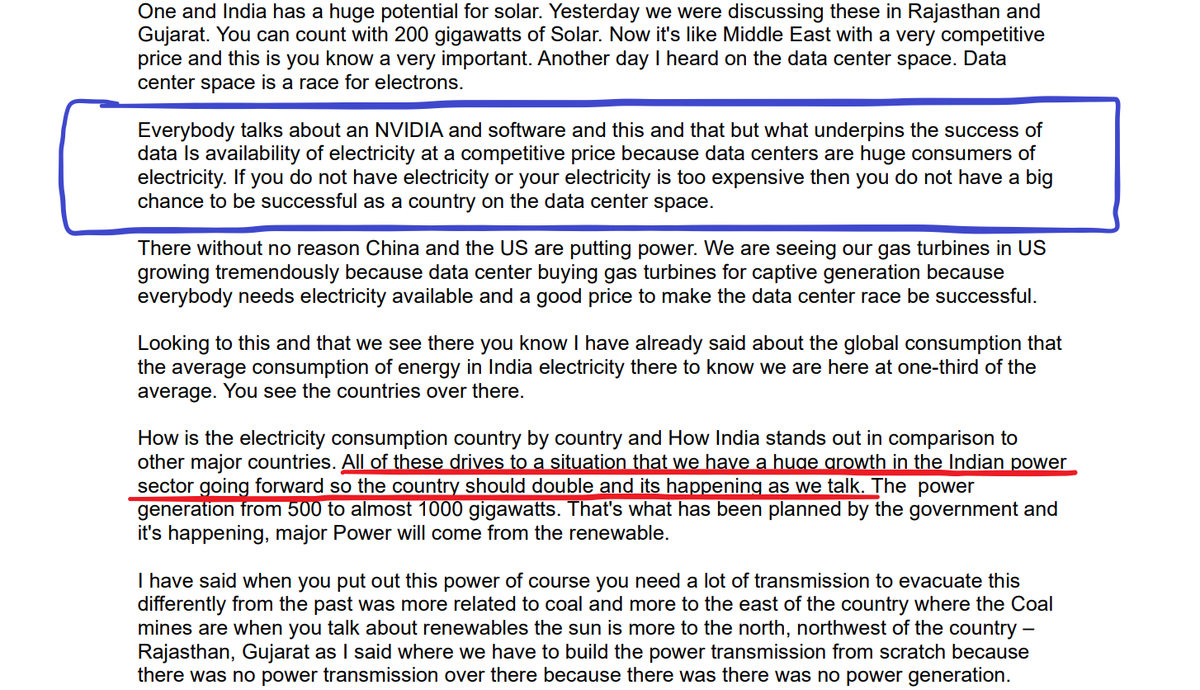 One and India has a huge potential for solar. Yesterday we were discussing these in Rajasthan and Gujarat. You can count with 200 gigawatts of Solar. Now it's like Middle East with a very competitive price and this is you know a very important. Another day I heard on the data center space. Data center space is a race for electrons.

Everybody talks about an NVIDIA and software and this and that but what underpins the success of data Is availability of electricity at a competitive price because data centers are huge consumers of electricity. If you do not have electricity or your electricity is too expensive then you do not have a big chance to be successful as a country on the data center space.

There without no reason China and the US are putting power. We are seeing our gas turbines in US growing tremendously because data center buying gas turbines for captive generation because everybody needs electricity available and a good price to make the data center race be successful.

Looking to this and that we see there you know I have already said about the global consumption that the average consumption of energy in India electricity there to know we are here at one-third of the average. You see the countries over there.

How is the electricity consumption country by country and How India stands out in comparison to other major countries. All of these drives to a situation that we have a huge growth in the Indian power sector going forward so the country should double and its happening as we talk. The power generation from 500 to almost 1000 gigawatts. That's what has been planned by the government and it's happening, major Power will come from the renewable.

I have said when you put out this power of course you need a lot of transmission to evacuate this differently from the past was more related to coal and more to the east of the country where the Coal mines are when you talk about renewables the sun is more to the north, northwest of the country – Rajasthan, Gujarat as I said where we have to build the power transmission from scratch because there was no power transmission over there because there was there was no power generation.